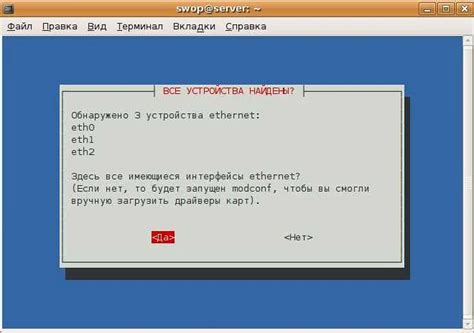 swop@server: ~

Файл Правка Вид Терминал Вкладки Справка

ВСЕ УСТРОЙСТВА НАЙДЕНЫ?

Обнаружено 3 устройства ethernet:
eth0
eth1
eth2

Здесь все имеющиеся интерфейсы ethernet?
(Если нет, то будет запущен modconf, чтобы вы смогли вручную загрузить драйверы карт).

<Да> <Нет>